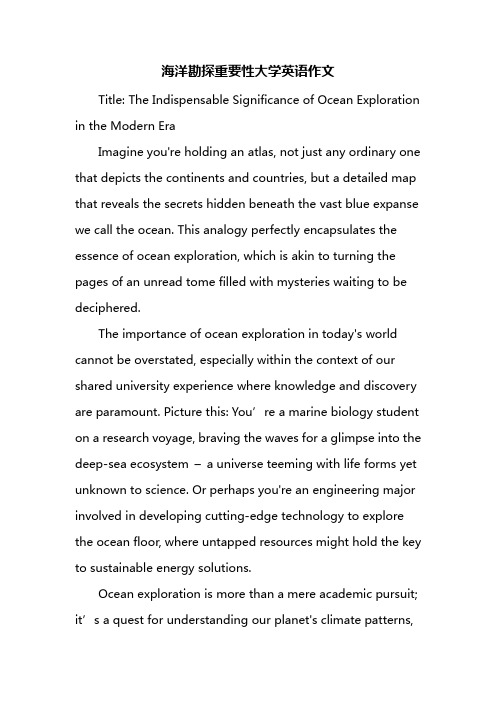 海洋勘探重要性大学英语作文

Title: The Indispensable Significance of Ocean Exploration in the Modern Era

Imagine you're holding an atlas, not just any ordinary one that depicts the continents and countries, but a detailed map that reveals the secrets hidden beneath the vast blue expanse we call the ocean. This analogy perfectly encapsulates the essence of ocean exploration, which is akin to turning the pages of an unread tome filled with mysteries waiting to be deciphered.

The importance of ocean exploration in today's world cannot be overstated, especially within the context of our shared university experience where knowledge and discovery are paramount. Picture this: You’re a marine biology student on a research voyage, braving the waves for a glimpse into the deep-sea ecosystem – a universe teeming with life forms yet unknown to science. Or perhaps you're an engineering major involved in developing cutting-edge technology to explore the ocean floor, where untapped resources might hold the key to sustainable energy solutions.

Ocean exploration is more than a mere academic pursuit; it’s a quest for understanding our planet's climate patterns,